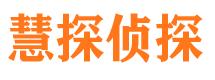 慧探侦探